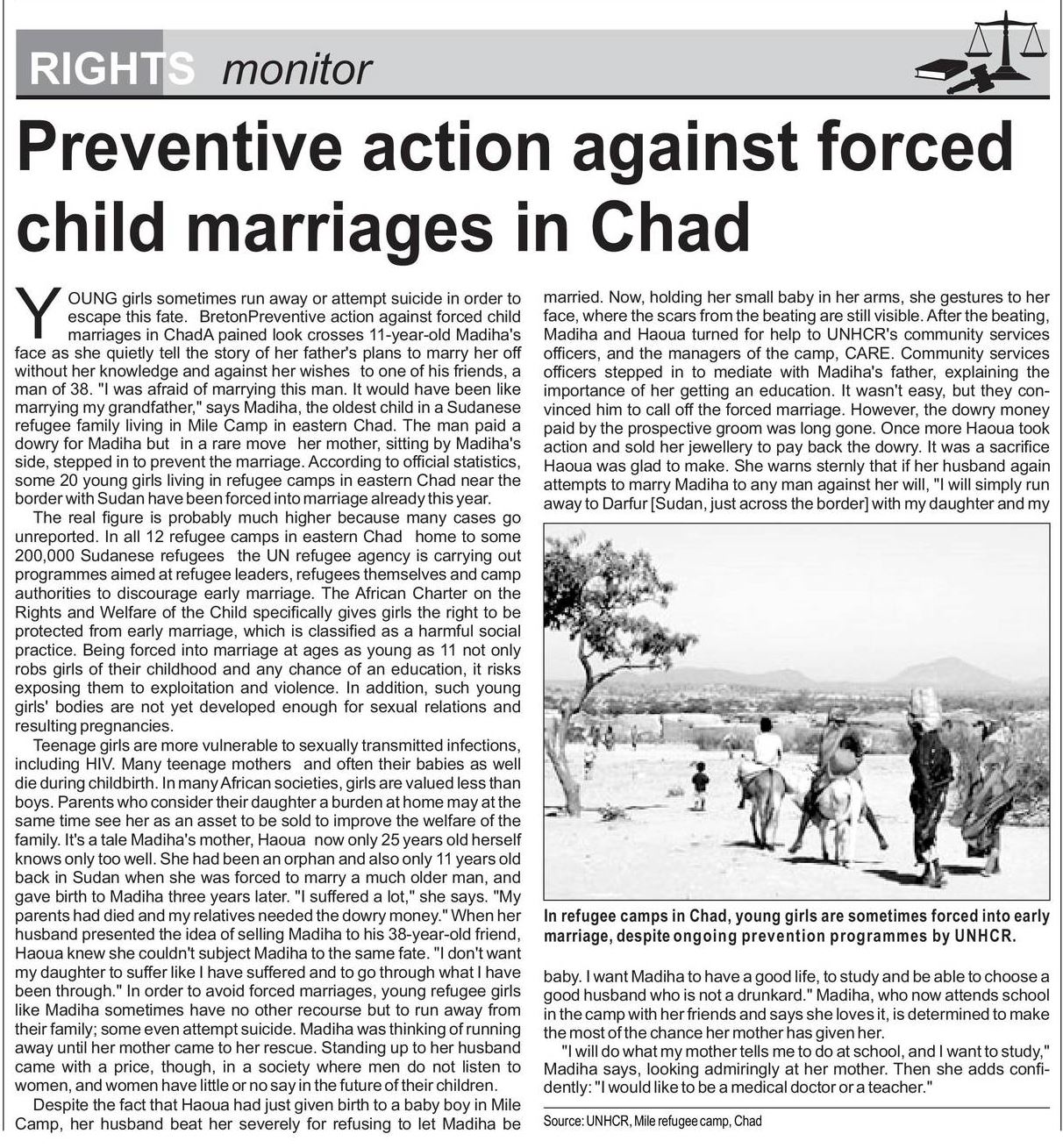 RIGHTS monitor

Preventive action against forced child marriages in Chad

YOUNG girls sometimes run away or attempt suicide in order to escape this fate. BretonPreventive action against forced child marriages in ChadA pained look crosses 11-year-old Madiha's face as she quietly tell the story of her father's plans to marry her off without her knowledge and against her wishes to one of his friends, a man of 38. "I was afraid of marrying this man. It would have been like marrying my grandfather," says Madiha, the oldest child in a Sudanese refugee family living in Mile Camp in eastern Chad. The man paid a dowry for Madiha but in a rare move her mother, sitting by Madiha's side, stepped in to prevent the marriage. According to official statistics, some 20 young girls living in refugee camps in eastern Chad near the border with Sudan have been forced into marriage already this year.

The real figure is probably much higher because many cases go unreported. In all 12 refugee camps in eastern Chad home to some 200,000 Sudanese refugees the UN refugee agency is carrying out programmes aimed at refugee leaders, refugees themselves and camp authorities to discourage early marriage. The African Charter on the Rights and Welfare of the Child specifically gives girls the right to be protected from early marriage, which is classified as a harmful social practice. Being forced into marriage at ages as young as 11 not only robs girls of their childhood and any chance of an education, it risks exposing them to exploitation and violence. In addition, such young girls' bodies are not yet developed enough for sexual relations and resulting pregnancies.

Teenage girls are more vulnerable to sexually transmitted infections, including HIV. Many teenage mothers and often their babies as well die during childbirth. In many African societies, girls are valued less than boys. Parents who consider their daughter a burden at home may at the same time see her as an asset to be sold to improve the welfare of the family. It's a tale Madiha's mother, Haoua now only 25 years old herself knows only too well. She had been an orphan and also only 11 years old back in Sudan when she was forced to marry a much older man, and gave birth to Madiha three years later. "I suffered a lot," she says. "My parents had died and my relatives needed the dowry money." When her husband presented the idea of selling Madiha to his 38-year-old friend, Haoua knew she couldn't subject Madiha to the same fate. "I don't want my daughter to suffer like I have suffered and to go through what I have been through." In order to avoid forced marriages, young refugee girls like Madiha sometimes have no other recourse but to run away from their family; some even attempt suicide. Madiha was thinking of running away until her mother came to her rescue. Standing up to her husband came with a price, though, in a society where men do not listen to women, and women have little or no say in the future of their children.

Despite the fact that Haoua had just given birth to a baby boy in Mile Camp, her husband beat her severely for refusing to let Madiha be married. Now, holding her small baby in her arms, she gestures to her face, where the scars from the beating are still visible. After the beating, Madiha and Haoua turned for help to UNHCR's community services officers, and the managers of the camp, CARE. Community services officers stepped in to mediate with Madiha's father, explaining the importance of her getting an education. It wasn't easy, but they convinced him to call off the forced marriage. However, the dowry money paid by the prospective groom was long gone. Once more Haoua took action and sold her jewellery to pay back the dowry. It was a sacrifice Haoua was glad to make. She warns sternly that if her husband again attempts to marry Madiha to any man against her will, "I will simply run away to Darfur [Sudan, just across the border] with my daughter and my

In refugee camps in Chad, young girls are sometimes forced into early marriage, despite ongoing prevention programmes by UNHCR.

baby. I want Madiha to have a good life, to study and be able to choose a good husband who is not a drunkard." Madiha, who now attends school in the camp with her friends and says she loves it, is determined to make the most of the chance her mother has given her.

"I will do what my mother tells me to do at school, and I want to study," Madiha says, looking admiringly at her mother. Then she adds confidently: "I would like to be a medical doctor or a teacher."

Source: UNHCR, Mile refugee camp, Chad